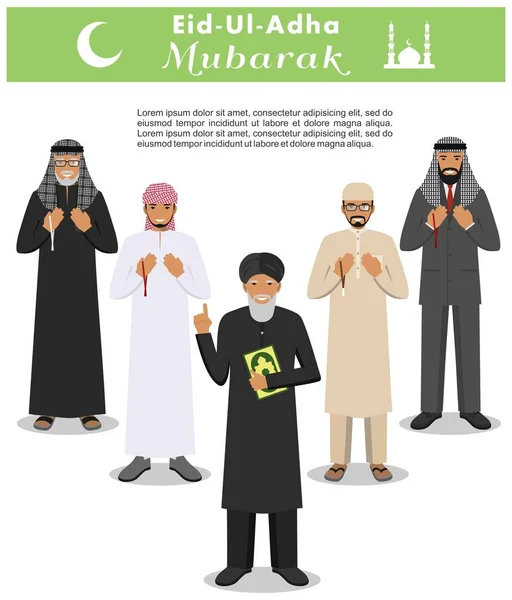 Eid-Ul-Adha
Mubarak

Lorem ipsum dolor sit amet, consectetur adipisicing elit, sed do eiusmod tempor incididunt ut labore et dolore magna aliqua. Lorem ipsum dolor sit amet, consectetur adipisicing elit, sed do eiusmod tempor incididunt ut labore et dolore magna aliqua.